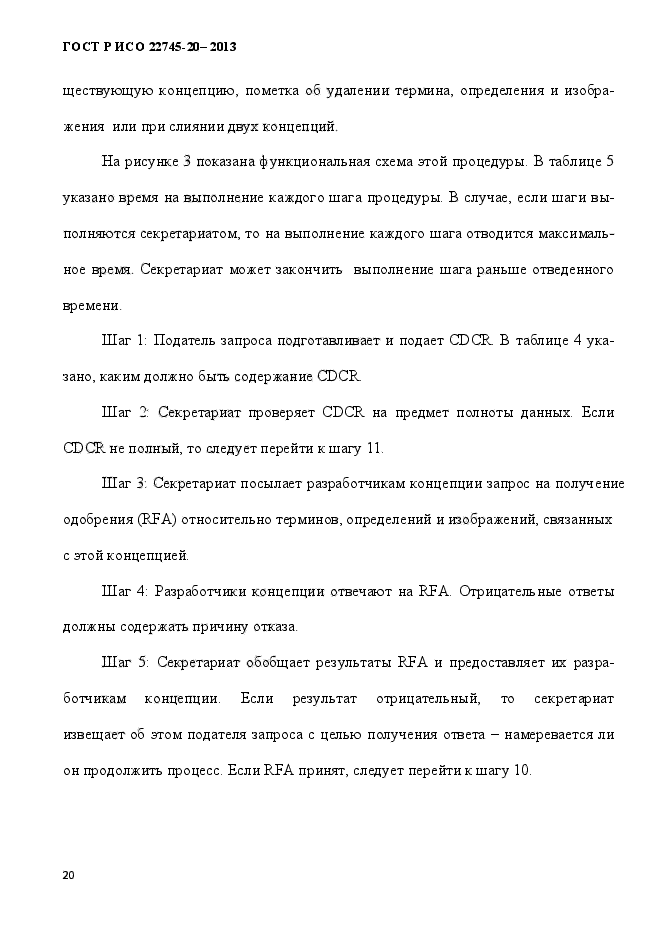 ГОСТ Р ИСО 22745-20– 2013

ществующую концепцию, пометка об удалении термина, определения и изображения или при слиянии двух концепций.

На рисунке 3 показана функциональная схема этой процедуры. В таблице 5 указано время на выполнение каждого шага процедуры. В случае, если шаги выполняются секретариатом, то на выполнение каждого шага отводится максимальное время. Секретариат может закончить выполнение шага раньше отведенного времени.

Шаг 1: Податель запроса подготавливает и подает CDCR. В таблице 4 указано, каким должно быть содержание CDCR.

Шаг 2: Секретариат проверяет CDCR на предмет полноты данных. Если CDCR не полный, то следует перейти к шагу 11.

Шаг 3: Секретариат посылает разработчикам концепции запрос на получение одобрения (RFA) относительно терминов, определений и изображений, связанных с этой концепцией.

Шаг 4: Разработчики концепции отвечают на RFA. Отрицательные ответы должны содержать причину отказа.

Шаг 5: Секретариат обобщает результаты RFA и предоставляет их разработчикам концепции. Если результат отрицательный, то секретариат извещает об этом подателя запроса с целью получения ответа – намеревается ли он продолжить процесс. Если RFA принят, следует перейти к шагу 10.

20